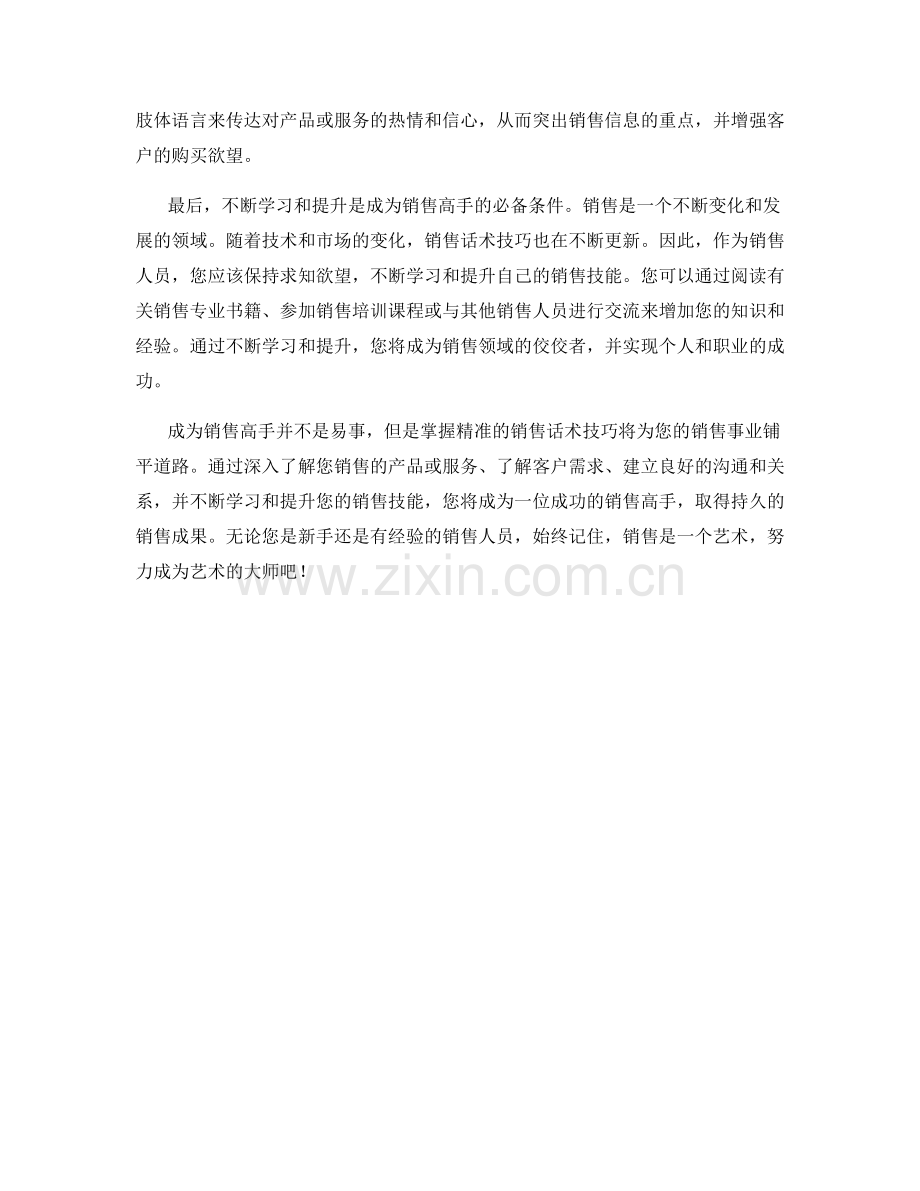 肢体语言来传达对产品或服务的热情和信心，从而突出销售信息的重点，并增强客户的购买欲望。

最后，不断学习和提升是成为销售高手的必备条件。销售是一个不断变化和发展的领域。随着技术和市场的变化，销售话术技巧也在不断更新。因此，作为销售人员，您应该保持求知欲望，不断学习和提升自己的销售技能。您可以通过阅读有关销售专业书籍、参加销售培训课程或与其他销售人员进行交流来增加您的知识和经验。通过不断学习和提升，您将成为销售领域的佼佼者，并实现个人和职业的成功。

成为销售高手并不是易事，但是掌握精准的销售话术技巧将为您的销售事业铺平道路。通过深入了解您销售的产品或服务、了解客户需求、建立良好的沟通和关系，并不断学习和提升您的销售技能，您将成为一位成功的销售高手，取得持久的销售成果。无论您是新手还是有经验的销售人员，始终记住，销售是一个艺术，努力成为艺术的大师吧！

www.zixin.com.cn